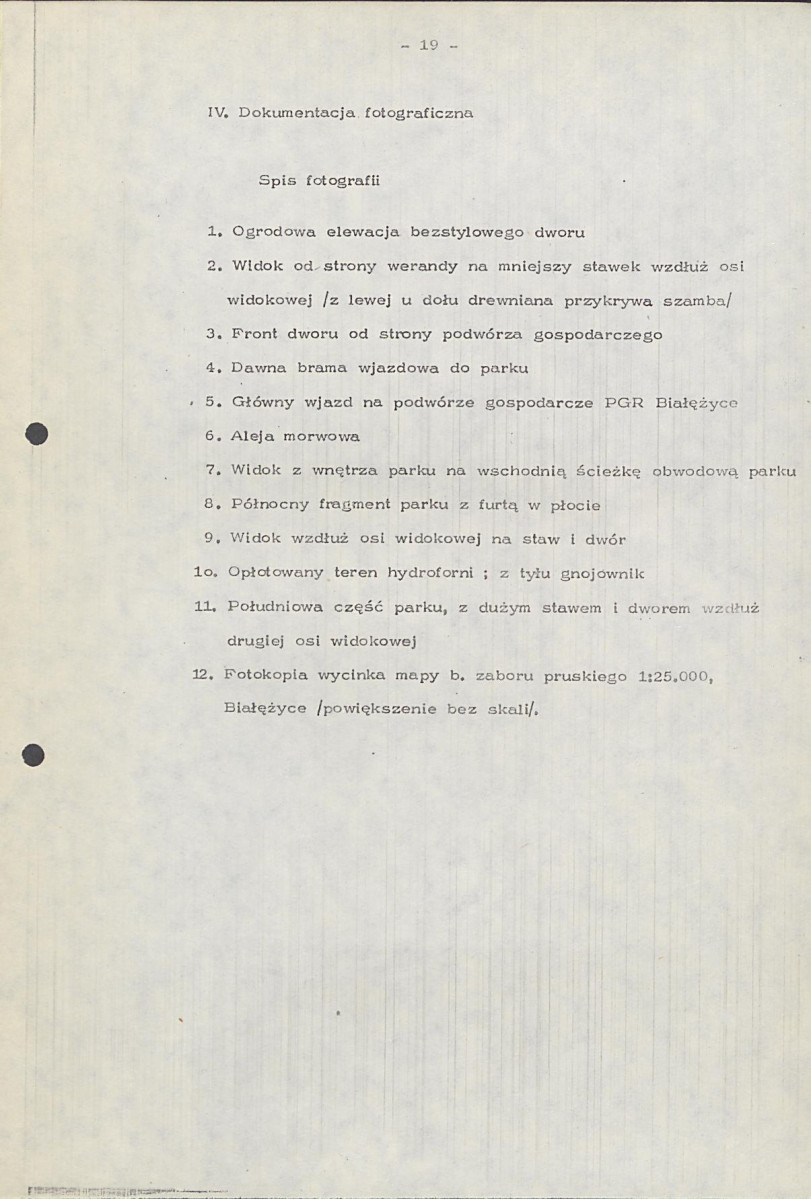 - 19 -

IV. Dokumentacja fotograficzna

Spis fotografii

1. Ogrodowa elewacja bezstylowego dworu

2. Widok od strony werandy na mniejszy stawek wzdłuż osi widokowej /z lewej u dołu drewniana przykrywa szamba/

3. Front dworu od strony podwórza gospodarczego

4. Dawna brama wjazdowa do parku

5. Główny wjazd na podwórze gospodarcze PGR Białężyce

6. Aleja morwowa

7. Widok z wnętrza parku na wschodnią ścieżkę obwodową parku

8. Północny fragment parku z furtą w płocie

9. Widok wzdłuż osi widokowej na staw i dwór

1o. Opłotowany teren hydroforni ; z tyłu gnojownik

11. Południowa część parku, z dużym stawem i dworem wzdłuż drugiej osi widokowej

12. Fotokopia wycinka mapy b. zaboru pruskiego 1:25.000, Białężyce /powiększenie bez skali/.